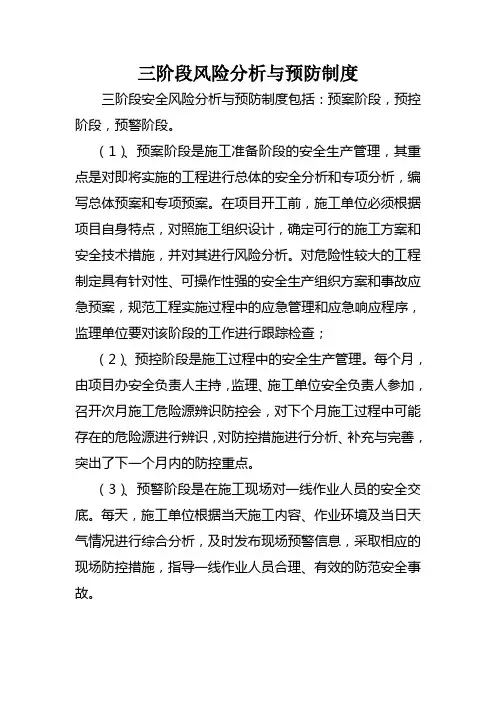 三阶段风险分析与预防制度

三阶段安全风险分析与预防制度包括：预案阶段，预控阶段，预警阶段。

（1）、预案阶段是施工准备阶段的安全生产管理，其重点是对即将实施的工程进行总体的安全分析和专项分析，编写总体预案和专项预案。在项目开工前，施工单位必须根据项目自身特点，对照施工组织设计，确定可行的施工方案和安全技术措施，并对其进行风险分析。对危险性较大的工程制定具有针对性、可操作性强的安全生产组织方案和事故应急预案，规范工程实施过程中的应急管理和应急响应程序，监理单位要对该阶段的工作进行跟踪检查；

（2）、预控阶段是施工过程中的安全生产管理。每个月，由项目办安全负责人主持，监理、施工单位安全负责人参加，召开次月施工危险源辨识防控会，对下个月施工过程中可能存在的危险源进行辨识，对防控措施进行分析、补充与完善，突出了下一个月内的防控重点。

（3）、预警阶段是在施工现场对一线作业人员的安全交底。每天，施工单位根据当天施工内容、作业环境及当日天气情况进行综合分析，及时发布现场预警信息，采取相应的现场防控措施，指导一线作业人员合理、有效的防范安全事故。